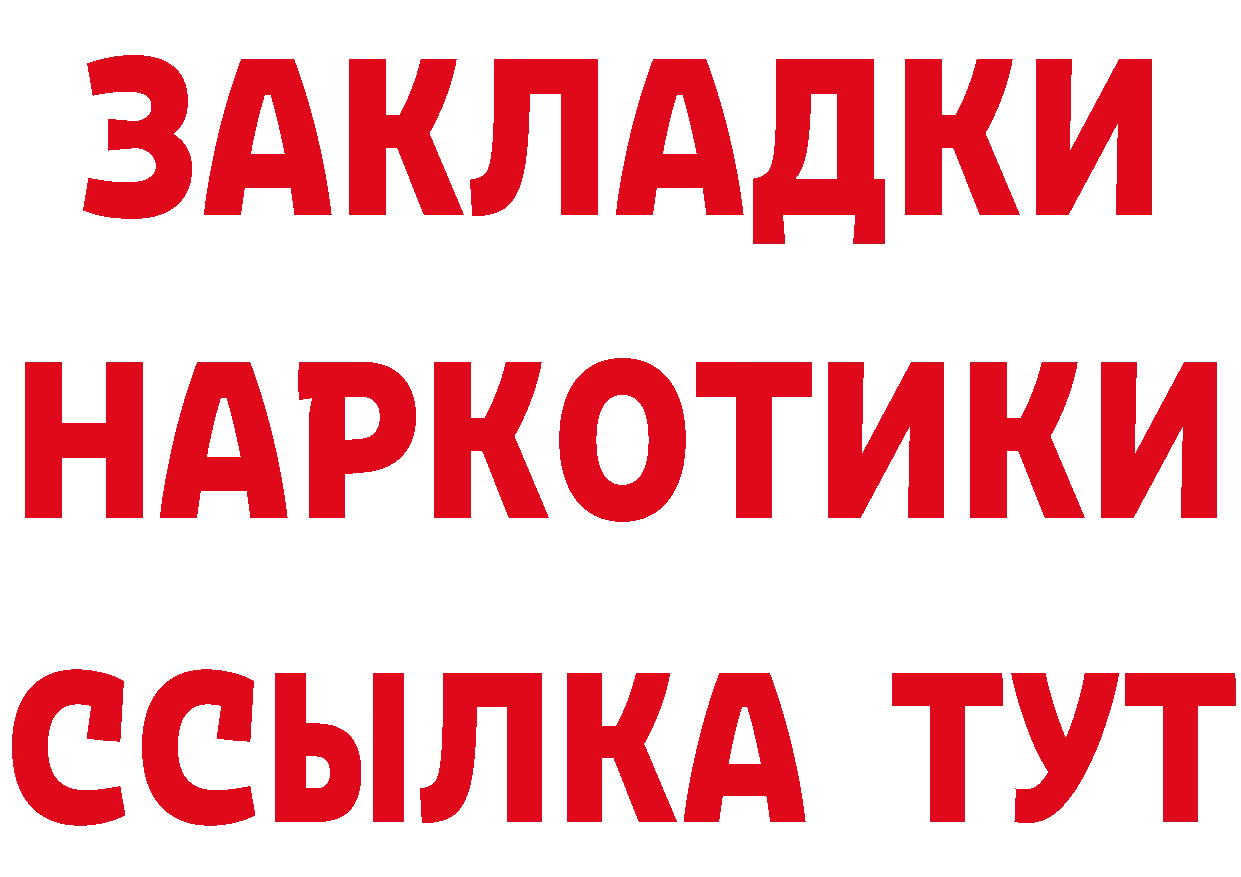 ЗАКЛАДКИ НАРКОТИКИ ССЫЛКА ТУТ